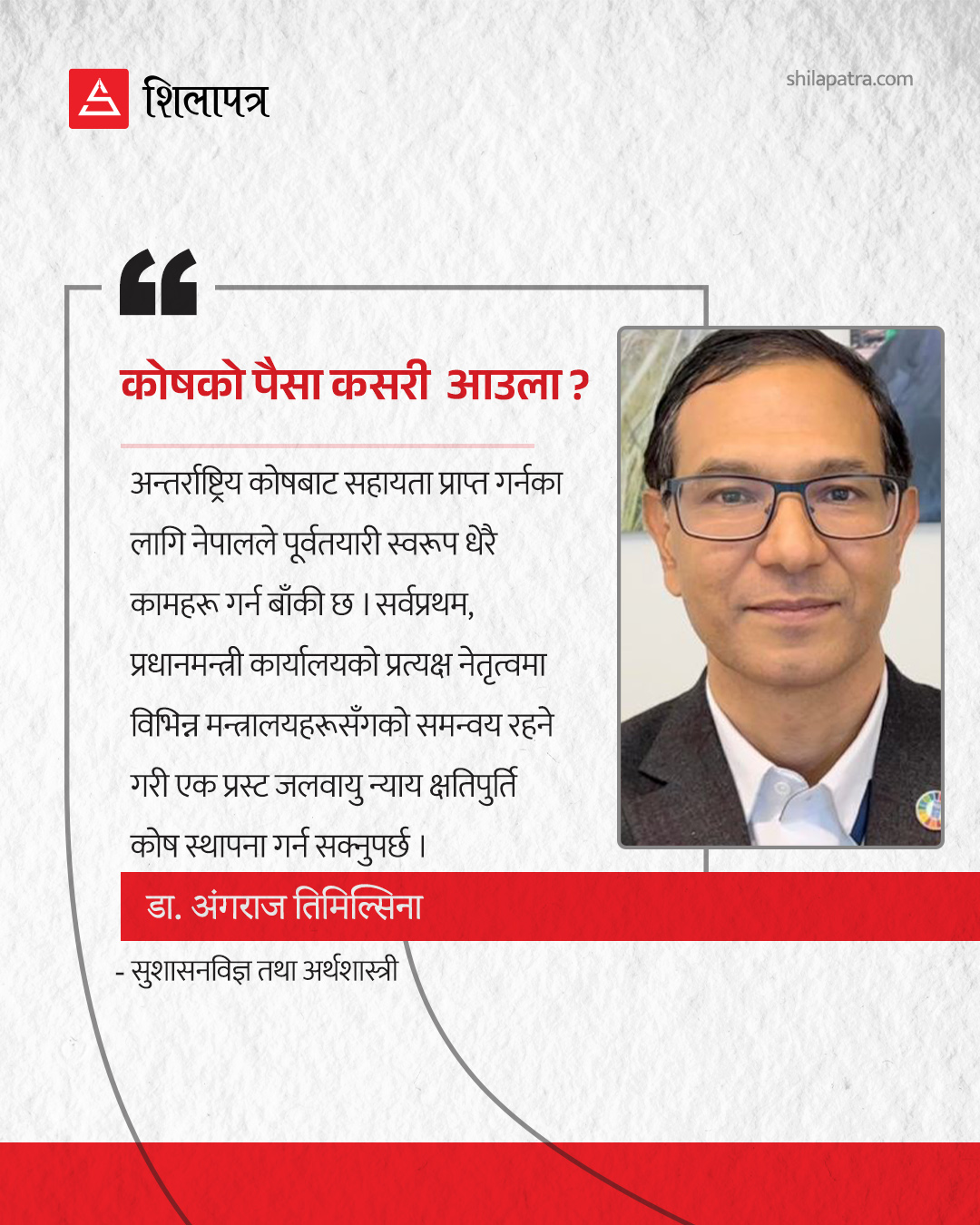 शिलापत्र

shilapatra.com

कोषको पैसा कसरी आउला ?

अन्तर्राष्ट्रिय कोषबाट सहायता प्राप्त गर्नका लागि नेपालले पूर्वतयारी स्वरूप धेरै कामहरू गर्न बाँकी छ । सर्वप्रथम, प्रधानमन्त्री कार्यालयको प्रत्यक्ष नेतृत्वमा विभिन्न मन्त्रालयहरूसँगको समन्वय रहने गरी एक प्रस्ट जलवायु न्याय क्षतिपुर्ति कोष स्थापना गर्न सक्नुपर्छ ।

डा. अंगराज तिमिल्सिना

- सुशासनविज्ञ तथा अर्थशास्त्री